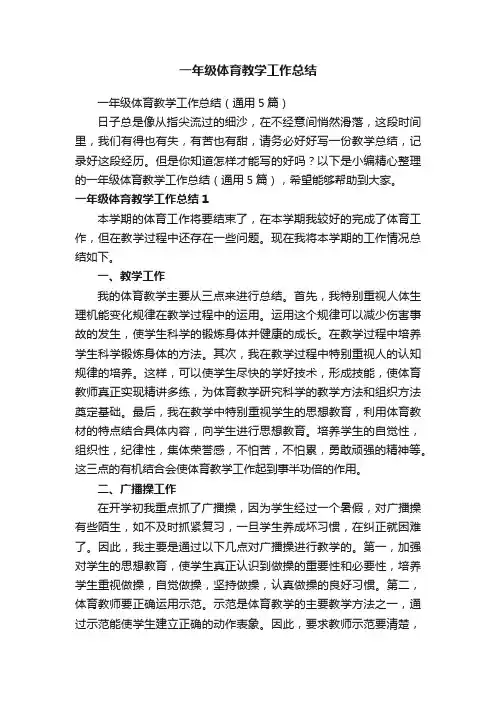 一年级体育教学工作总结

一年级体育教学工作总结（通用5篇）

日子总是像从指尖流过的细沙，在不经意间悄然滑落，这段时间里，我们有得也有失，有苦也有甜，请务必好好写一份教学总结，记录好这段经历。但是你知道怎样才能写的好吗？以下是小编精心整理的一年级体育教学工作总结（通用5篇），希望能够帮助到大家。

一年级体育教学工作总结1

本学期的体育工作将要结束了，在本学期我较好的完成了体育工作，但在教学过程中还存在一些问题。现在我将本学期的工作情况总结如下。

一、教学工作

我的体育教学主要从三点来进行总结。首先，我特别重视人体生理机能变化规律在教学过程中的运用。运用这个规律可以减少伤害事故的发生，使学生科学的锻炼身体并健康的成长。在教学过程中培养学生科学锻炼身体的方法。其次，我在教学过程中特别重视人的认知规律的培养。这样，可以使学生尽快的学好技术，形成技能，使体育教师真正实现精讲多练，为体育教学研究科学的教学方法和组织方法奠定基础。最后，我在教学中特别重视学生的思想教育，利用体育教材的特点结合具体内容，向学生进行思想教育。培养学生的自觉性，组织性，纪律性，集体荣誉感，不怕苦，不怕累，勇敢顽强的精神等。这三点的有机结合会使体育教学工作起到事半功倍的作用。

二、广播操工作

在开学初我重点抓了广播操，因为学生经过一个暑假，对广播操有些陌生，如不及时抓紧复习，一旦学生养成坏习惯，在纠正就困难了。因此，我主要是通过以下几点对广播操进行教学的。第一，加强对学生的思想教育，使学生真正认识到做操的重要性和必要性，培养学生重视做操，自觉做操，坚持做操，认真做操的良好习惯。第二，体育教师要正确运用示范。示范是体育教学的主要教学方法之一，通过示范能使学生建立正确的动作表象。因此，要求教师示范要清楚，